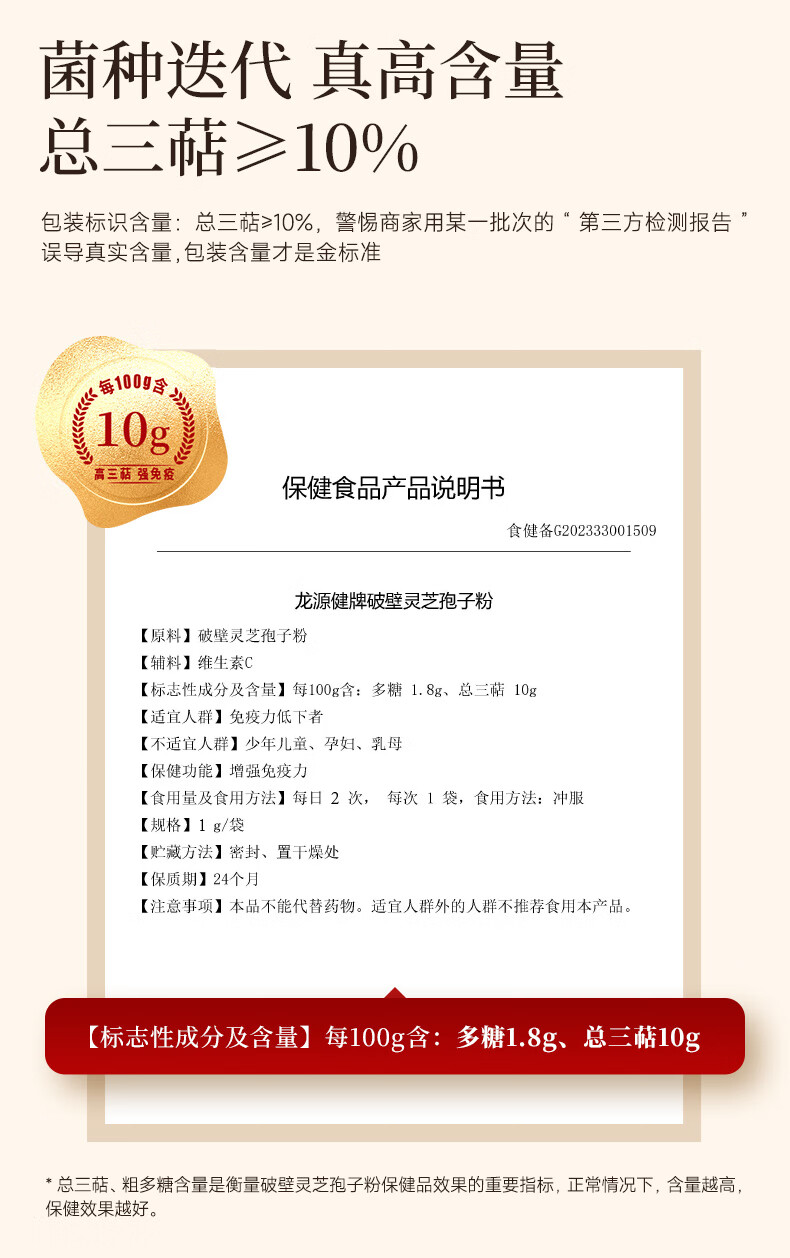 菌种迭代 真高含量
总三萜≥10%

包装标识含量：总三萜≥10%，警惕商家用某一批次的“第三方检测报告”误导真实含量，包装含量才是金标准

每100g含
10g
高三萜 强免疫

保健食品产品说明书

食健备G202333001509

龙源健牌破壁灵芝孢子粉

【原料】破壁灵芝孢子粉
【辅料】维生素C
【标志性成分及含量】每100g含：多糖 1.8g、总三萜 10g
【适宜人群】免疫力低下者
【不适宜人群】少年儿童、孕妇、乳母
【保健功能】增强免疫力
【食用量及食用方法】每日 2 次， 每次 1 袋，食用方法：冲服
【规格】1 g/袋
【贮藏方法】密封、置干燥处
【保质期】24个月
【注意事项】本品不能代替药物。适宜人群外的人群不推荐食用本产品。

【标志性成分及含量】每100g含：多糖1.8g、总三萜10g

* 总三萜、粗多糖含量是衡量破壁灵芝孢子粉保健品效果的重要指标，正常情况下，含量越高，保健效果越好。